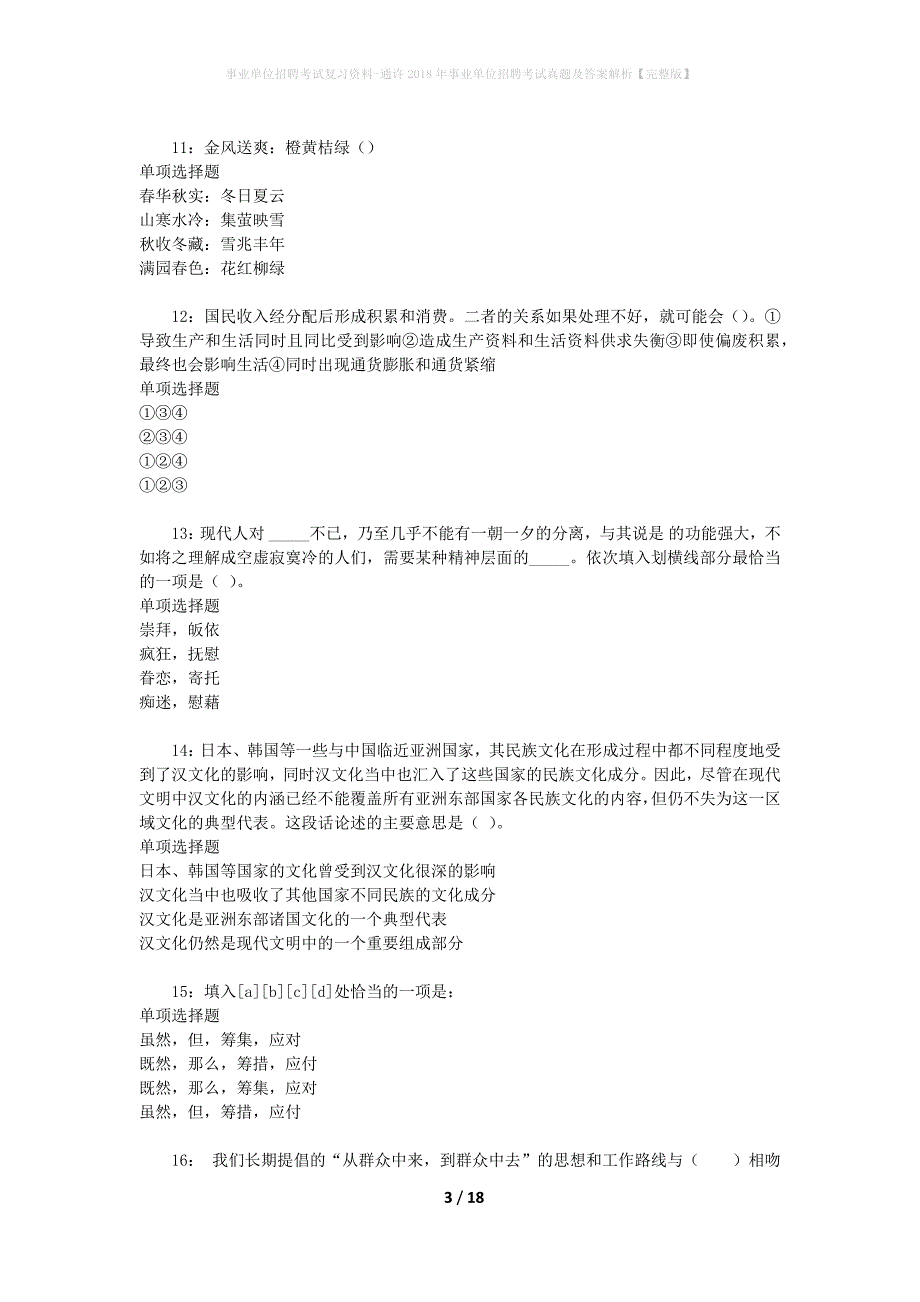 事业单位招聘考试复习资料-通许2018年事业单位招聘考试真题及答案解析【完整版】

11：金风送爽：橙黄桔绿（）
单项选择题
春华秋实：冬日夏云
山寒水冷：集萤映雪
秋收冬藏：雪兆丰年
满园春色：花红柳绿

12：国民收入经分配后形成积累和消费。二者的关系如果处理不好，就可能会（）。①导致生产和生活同时且同比受到影响②造成生产资料和生活资料供求失衡③即使偏废积累，最终也会影响生活④同时出现通货膨胀和通货紧缩
单项选择题
①③④
②③④
①②④
①②③

13：现代人对 _____不已，乃至几乎不能有一朝一夕的分离，与其说是 的功能强大，不如将之理解成空虚寂寞冷的人们，需要某种精神层面的_____。依次填入划横线部分最恰当的一项是（ ）。
单项选择题
崇拜，皈依
疯狂，抚慰
眷恋，寄托
痴迷，慰藉

14：日本、韩国等一些与中国临近亚洲国家，其民族文化在形成过程中都不同程度地受到了汉文化的影响，同时汉文化当中也汇入了这些国家的民族文化成分。因此，尽管在现代文明中汉文化的内涵已经不能覆盖所有亚洲东部国家各民族文化的内容，但仍不失为这一区域文化的典型代表。这段话论述的主要意思是（ ）。
单项选择题
日本、韩国等国家的文化曾受到汉文化很深的影响
汉文化当中也吸收了其他国家不同民族的文化成分
汉文化是亚洲东部诸国文化的一个典型代表
汉文化仍然是现代文明中的一个重要组成部分

15：填入[a][b][c][d]处恰当的一项是：
单项选择题
虽然，但，筹集，应对
既然，那么，筹措，应付
既然，那么，筹集，应对
虽然，但，筹措，应付

16： 我们长期提倡的“从群众中来，到群众中去”的思想和工作路线与（ ）相吻

3 / 18